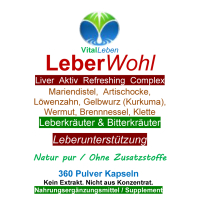 VitalLeben
LeberWohl
Liver Aktiv Refreshing Complex
Mariendistel, Artischocke, Löwenzahn, Gelbwurz (Kurkuma), Wermut, Brennnessel, Klette
Leberkräuter & Bitterkräuter
Leberunterstützung
Natur pur / Ohne Zusatzstoffe
360 Pulver Kapseln
Kein Extrakt. Nicht aus Konzentrat.
Nahrungsergänzungsmittel / Supplement